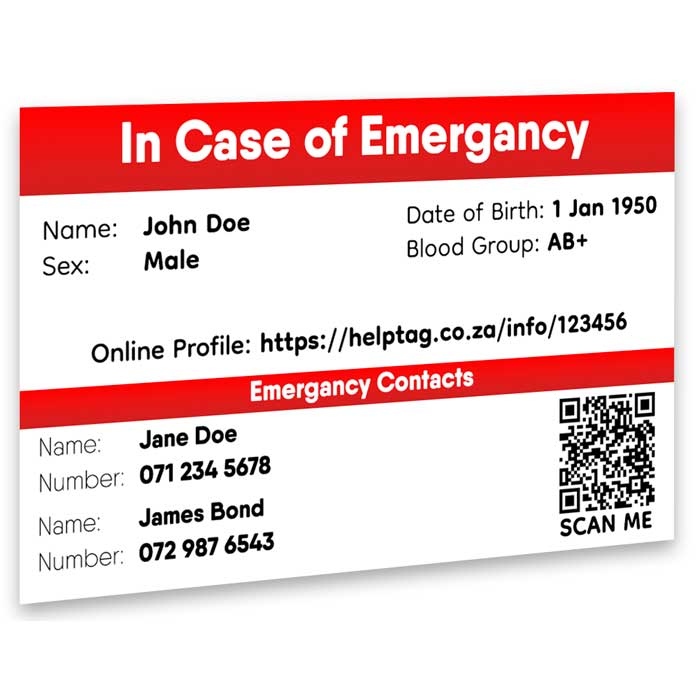 In Case of Emergancy

Name: John Doe
Sex: Male

Date of Birth: 1 Jan 1950
Blood Group: AB+

Online Profile: https://helptag.co.za/info/123456

Emergancy Contacts

Name: Jane Doe
Number: 071 234 5678

Name: James Bond
Number: 072 987 6543

SCAN ME